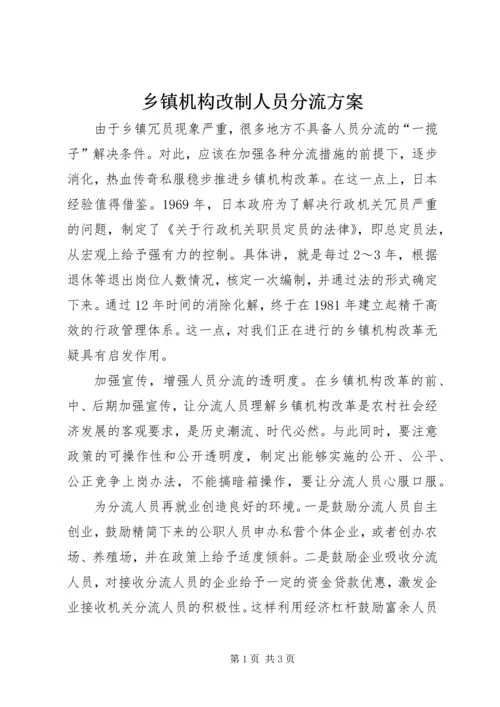 乡镇机构改制人员分流方案

由于乡镇冗员现象严重，很多地方不具备人员分流的“一揽子”解决条件。对此，应该在加强各种分流措施的前提下，逐步消化，热血传奇私服稳步推进乡镇机构改革。在这一点上，日本经验值得借鉴。1969年，日本政府为了解决行政机关冗员严重的问题，制定了《关于行政机关职员定员的法律》，即总定员法，从宏观上给予强有力的控制。具体讲，就是每过2～3年，根据退休等退出岗位人数情况，核定一次编制，并通过法的形式确定下来。通过12年时间的消除化解，终于在1981年建立起精干高效的行政管理体系。这一点，对我们正在进行的乡镇机构改革无疑具有启发作用。

加强宣传，增强人员分流的透明度。在乡镇机构改革的前、中、后期加强宣传，让分流人员理解乡镇机构改革是农村社会经济发展的客观要求，是历史潮流、时代必然。与此同时，要注意政策的可操作性和公开透明度，制定出能够实施的公开、公平、公正竞争上岗办法，不能搞暗箱操作，要让分流人员心服口服。

为分流人员再就业创造良好的环境。一是鼓励分流人员自主创业，鼓励精简下来的公职人员申办私营个体企业，或者创办农场、养殖场，并在政策上给予适度倾斜。二是鼓励企业吸收分流人员，对接收分流人员的企业给予一定的资金贷款优惠，激发企业接收机关分流人员的积极性。这样利用经济杠杆鼓励富余人员

第1页 共3页